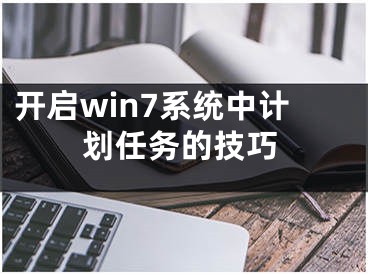 开启win7系统中计划任务的技巧